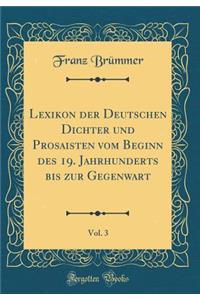 Franz Brümmer

Lexikon der Deutschen Dichter und Prosaisten vom Beginn des 19. Jahrhunderts bis zur Gegenwart

Vol. 3

Forgotten Books